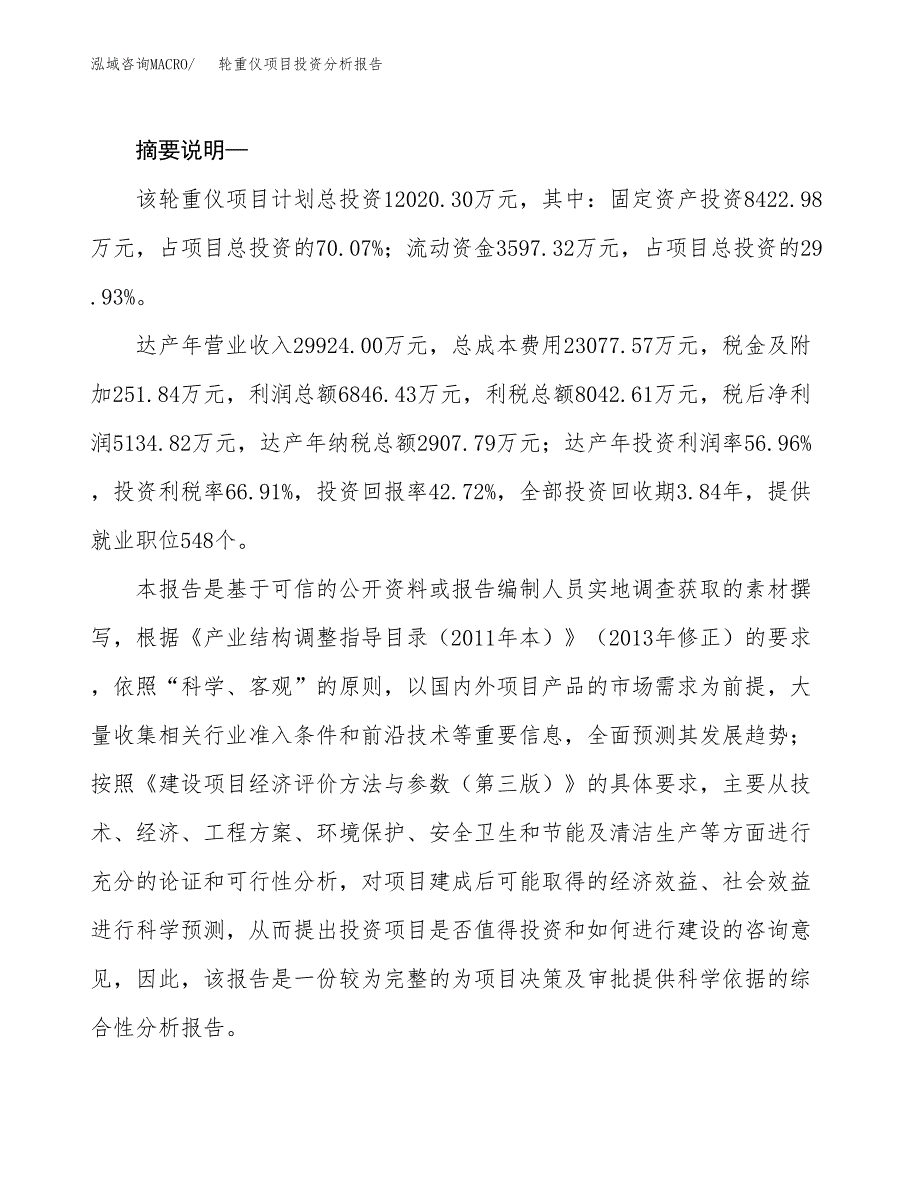 泓域咨询MACRO/　轮重仪项目投资分析报告

摘要说明—

该轮重仪项目计划总投资12020.30万元，其中：固定资产投资8422.98万元，占项目总投资的70.07%；流动资金3597.32万元，占项目总投资的29.93%。

达产年营业收入29924.00万元，总成本费用23077.57万元，税金及附加251.84万元，利润总额6846.43万元，利税总额8042.61万元，税后净利润5134.82万元，达产年纳税总额2907.79万元；达产年投资利润率56.96%，投资利税率66.91%，投资回报率42.72%，全部投资回收期3.84年，提供就业职位548个。

本报告是基于可信的公开资料或报告编制人员实地调查获取的素材撰写，根据《产业结构调整指导目录（2011年本）》（2013年修正）的要求，依照“科学、客观”的原则，以国内外项目产品的市场需求为前提，大量收集相关行业准入条件和前沿技术等重要信息，全面预测其发展趋势；按照《建设项目经济评价方法与参数（第三版）》的具体要求，主要从技术、经济、工程方案、环境保护、安全卫生和节能及清洁生产等方面进行充分的论证和可行性分析，对项目建成后可能取得的经济效益、社会效益进行科学预测，从而提出投资项目是否值得投资和如何进行建设的咨询意见，因此，该报告是一份较为完整的为项目决策及审批提供科学依据的综合性分析报告。